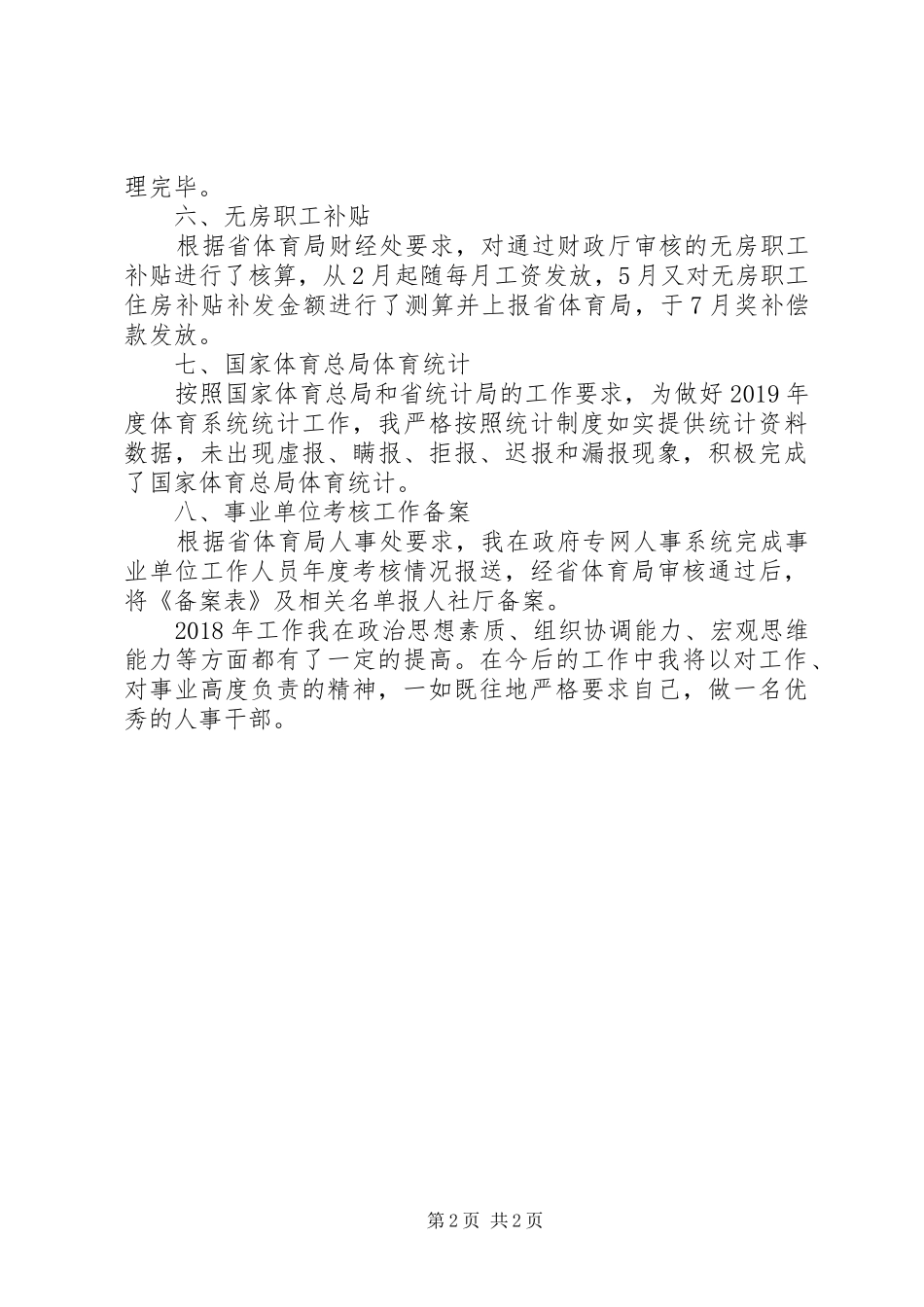 理完毕。

六、无房职工补贴

根据省体育局财经处要求，对通过财政厅审核的无房职工补贴进行了核算，从2月起随每月工资发放，5月又对无房职工住房补贴补发金额进行了测算并上报省体育局，于7月奖补偿款发放。

七、国家体育总局体育统计

按照国家体育总局和省统计局的工作要求，为做好2019年度体育系统统计工作，我严格按照统计制度如实提供统计资料数据，未出现虚报、瞒报、拒报、迟报和漏报现象，积极完成了国家体育总局体育统计。

八、事业单位考核工作备案

根据省体育局人事处要求，我在政府专网人事系统完成事业单位工作人员年度考核情况报送，经省体育局审核通过后，将《备案表》及相关名单报人社厅备案。

2018年工作我在政治思想素质、组织协调能力、宏观思维能力等方面都有了一定的提高。在今后的工作中我将以对工作、对事业高度负责的精神，一如既往地严格要求自己，做一名优秀的人事干部。

第2页 共2页